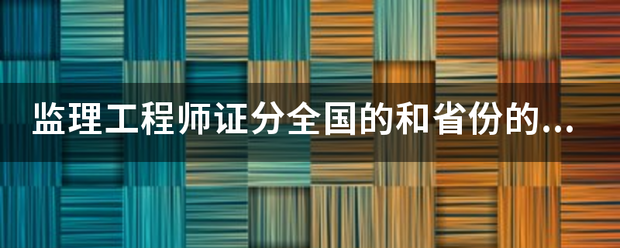 监理工程师证分全国的和省份的...